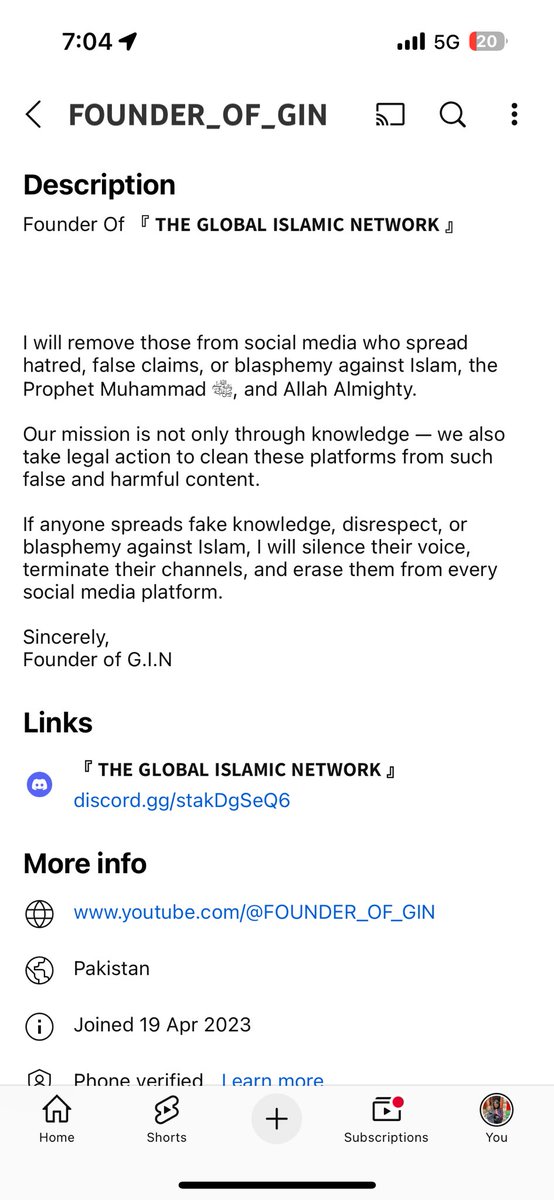 7:04 5G 20

FOUNDER_OF_GIN

Description

Founder Of 『 THE GLOBAL ISLAMIC NETWORK 』

I will remove those from social media who spread hatred, false claims, or blasphemy against Islam, the Prophet Muhammad ﷺ, and Allah Almighty.

Our mission is not only through knowledge — we also take legal action to clean these platforms from such false and harmful content.

If anyone spreads fake knowledge, disrespect, or blasphemy against Islam, I will silence their voice, terminate their channels, and erase them from every social media platform.

Sincerely,
Founder of G.I.N

Links

『 THE GLOBAL ISLAMIC NETWORK 』
discord.gg/stakDgSeQ6

More info

www.youtube.com/@FOUNDER_OF_GIN

Pakistan

Joined 19 Apr 2023

Phone verified Learn more

Home Shorts Subscriptions You